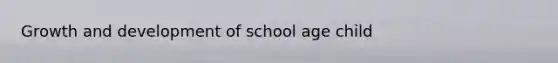 Growth and development of school age child